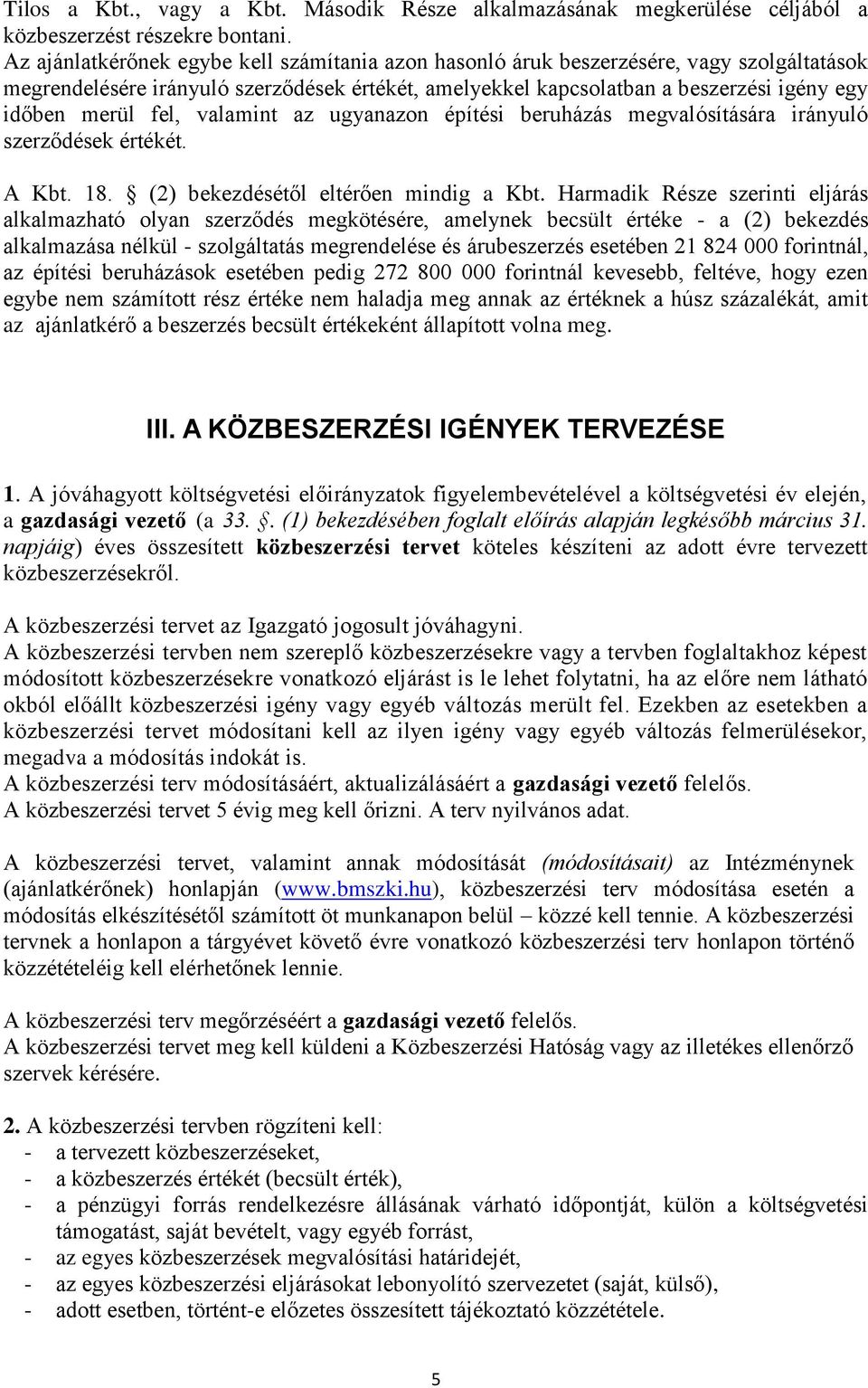 Tilos a Kbt., vagy a Kbt. Második Része alkalmazásának megkerülése céljából a közbeszerzést részekre bontani.
Az ajánlatkérőnek egybe kell számítania azon hasonló áruk beszerzésére, vagy szolgáltatások megrendelésére irányuló szerződések értékét, amelyekkel kapcsolatban a beszerzési igény egy időben merül fel, valamint az ugyanazon építési beruházás megvalósítására irányuló szerződések értékét.

A Kbt. 18. § (2) bekezdésétől eltérően mindig a Kbt. Harmadik Része szerinti eljárás alkalmazható olyan szerződés megkötésére, amelynek becsült értéke - a (2) bekezdés alkalmazása nélkül - szolgáltatás megrendelése és árubeszerzés esetében 21 824 000 forintnál, az építési beruházások esetében pedig 272 800 000 forintnál kevesebb, feltéve, hogy ezen egybe nem számított rész értéke nem haladja meg annak az értéknek a húsz százalékát, amit az ajánlatkérő a beszerzés becsült értékeként állapított volna meg.

III. A KÖZBESZERZÉSI IGÉNYEK TERVEZÉSE

1. A jóváhagyott költségvetési előirányzatok figyelembevételével a költségvetési év elején, a gazdasági vezető (a 33. §. (1) bekezdésében foglalt előírás alapján legkésőbb március 31. napjáig) éves összesített közbeszerzési tervet köteles készíteni az adott évre tervezett közbeszerzésekről.

A közbeszerzési tervet az Igazgató jogosult jóváhagyni.
A közbeszerzési tervben nem szereplő közbeszerzésekre vagy a tervben foglaltakhoz képest módosított közbeszerzésekre vonatkozó eljárást is le lehet folytatni, ha az előre nem látható okból előállt közbeszerzési igény vagy egyéb változás merült fel. Ezekben az esetekben a közbeszerzési tervet módosítani kell az ilyen igény vagy egyéb változás felmerülésekor, megadva a módosítás indokát is.
A közbeszerzési terv módosításáért, aktualizálásáért a gazdasági vezető felelős.
A közbeszerzési tervet 5 évig meg kell őrizni. A terv nyilvános adat.

A közbeszerzési tervet, valamint annak módosítását (módosításait) az Intézménynek (ajánlatkérőnek) honlapján (www.bmszki.hu), közbeszerzési terv módosítása esetén a módosítás elkészítésétől számított öt munkanapon belül – közzé kell tennie. A közbeszerzési tervnek a honlapon a tárgyévet követő évre vonatkozó közbeszerzési terv honlapon történő közzétételéig kell elérhetőnek lennie.

A közbeszerzési terv megőrzéséért a gazdasági vezető felelős.
A közbeszerzési tervet meg kell küldeni a Közbeszerzési Hatóság vagy az illetékes ellenőrző szervek kérésére.

2. A közbeszerzési tervben rögzíteni kell:
- a tervezett közbeszerzéseket,
- a közbeszerzés értékét (becsült érték),
- a pénzügyi forrás rendelkezésre állásának várható időpontját, külön a költségvetési támogatást, saját bevételt, vagy egyéb forrást,
- az egyes közbeszerzések megvalósítási határidejét,
- az egyes közbeszerzési eljárásokat lebonyolító szervezetet (saját, külső),
- adott esetben, történt-e előzetes összesített tájékoztató közzététele.

5